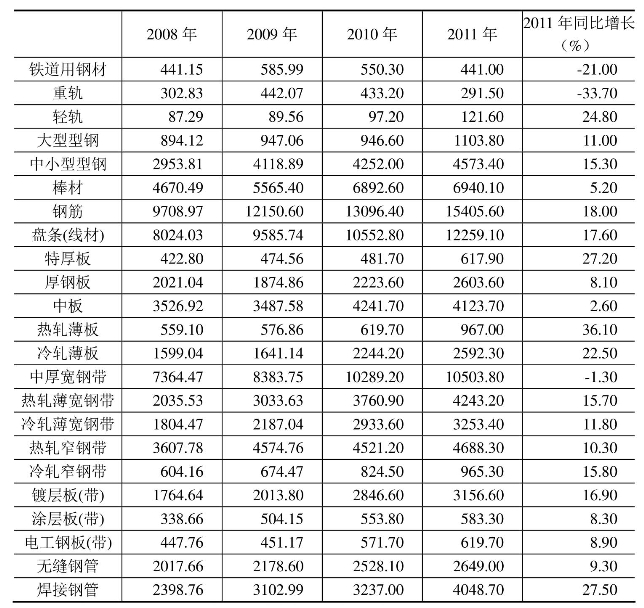 |  | 2008 年 | 2009 年 | 2010 年 | 2011 年 | 2011 年同比增长（%） |
|---|---|---|---|---|---|
| 铁道用钢材 | 441.15 | 585.99 | 550.30 | 441.00 | -21.00 |
| 重轨 | 302.83 | 442.07 | 433.20 | 291.50 | -33.70 |
| 轻轨 | 87.29 | 89.56 | 97.20 | 121.60 | 24.80 |
| 大型型钢 | 894.12 | 947.06 | 946.60 | 1103.80 | 11.00 |
| 中小型型钢 | 2953.81 | 4118.89 | 4252.00 | 4573.40 | 15.30 |
| 棒材 | 4670.49 | 5565.40 | 6892.60 | 6940.10 | 5.20 |
| 钢筋 | 9708.97 | 12150.60 | 13096.40 | 15405.60 | 18.00 |
| 盘条(线材) | 8024.03 | 9585.74 | 10552.80 | 12259.10 | 17.60 |
| 特厚板 | 422.80 | 474.56 | 481.70 | 617.90 | 27.20 |
| 厚钢板 | 2021.04 | 1874.86 | 2223.60 | 2603.60 | 8.10 |
| 中板 | 3526.92 | 3487.58 | 4241.70 | 4123.70 | 2.60 |
| 热轧薄板 | 559.10 | 576.86 | 619.70 | 967.00 | 36.10 |
| 冷轧薄板 | 1599.04 | 1641.14 | 2244.20 | 2592.30 | 22.50 |
| 中厚宽钢带 | 7364.47 | 8383.75 | 10289.20 | 10503.80 | -1.30 |
| 热轧薄宽钢带 | 2035.53 | 3033.63 | 3760.90 | 4243.20 | 15.70 |
| 冷轧薄宽钢带 | 1804.47 | 2187.04 | 2933.60 | 3253.40 | 11.80 |
| 热轧窄钢带 | 3607.78 | 4574.76 | 4521.20 | 4688.30 | 10.30 |
| 冷轧窄钢带 | 604.16 | 674.47 | 824.50 | 965.30 | 15.80 |
| 镀层板(带) | 1764.64 | 2013.80 | 2846.60 | 3156.60 | 16.90 |
| 涂层板(带) | 338.66 | 504.15 | 553.80 | 583.30 | 8.30 |
| 电工钢板(带) | 447.76 | 451.17 | 571.70 | 619.70 | 8.90 |
| 无缝钢管 | 2017.66 | 2178.60 | 2528.10 | 2649.00 | 9.30 |
| 焊接钢管 | 2398.76 | 3102.99 | 3237.00 | 4048.70 | 27.50 |